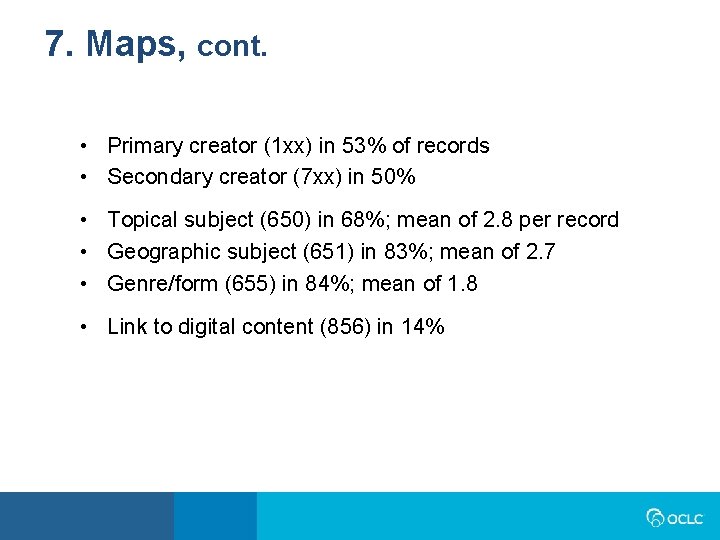 7. Maps, cont.

• Primary creator (1xx) in 53% of records
• Secondary creator (7xx) in 50%

• Topical subject (650) in 68%; mean of 2.8 per record
• Geographic subject (651) in 83%; mean of 2.7
• Genre/form (655) in 84%; mean of 1.8

• Link to digital content (856) in 14%

OCLC